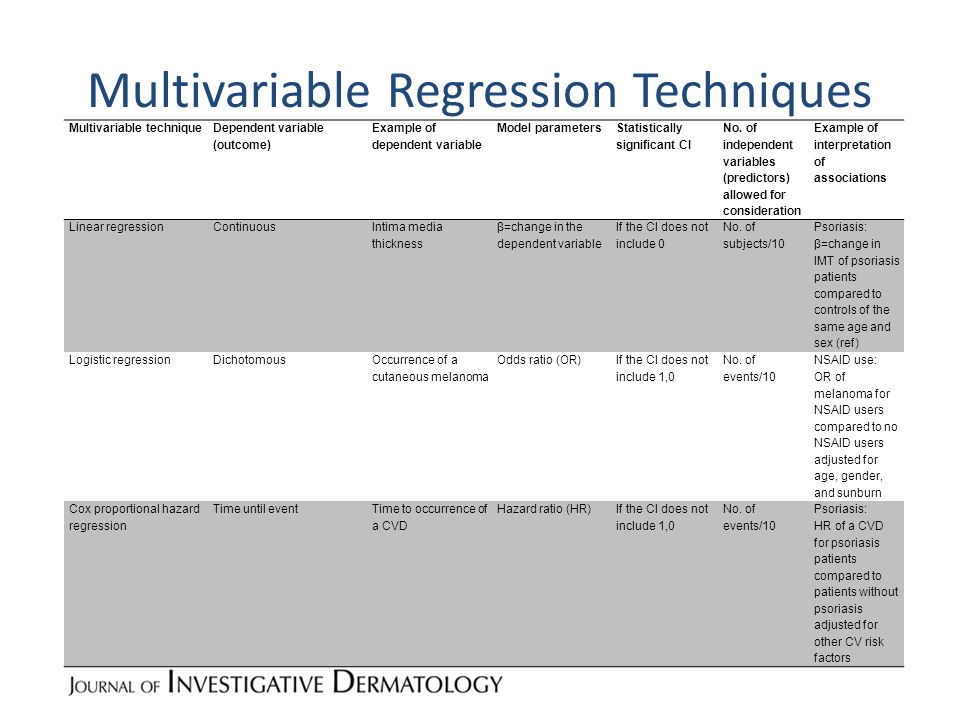 Multivariable Regression Techniques

| Multivariable technique | Dependent variable (outcome) | Example of dependent variable | Model parameters | Statistically significant CI | No. of independent variables (predictors) allowed for consideration | Example of interpretation of associations |
|---|---|---|---|---|---|---|
| Linear regression | Continuous | Intima media thickness | β=change in the dependent variable | If the CI does not include 0 | No. of subjects/10 | Psoriasis: β=change in IMT of psoriasis patients compared to controls of the same age and sex (ref) |
| Logistic regression | Dichotomous | Occurrence of a cutaneous melanoma | Odds ratio (OR) | If the CI does not include 1,0 | No. of events/10 | NSAID use: OR of melanoma for NSAID users compared to no NSAID users adjusted for age, gender, and sunburn |
| Cox proportional hazard regression | Time until event | Time to occurrence of a CVD | Hazard ratio (HR) | If the CI does not include 1,0 | No. of events/10 | Psoriasis: HR of a CVD for psoriasis patients compared to patients without psoriasis adjusted for other CV risk factors |

JOURNAL OF INVESTIGATIVE DERMATOLOGY